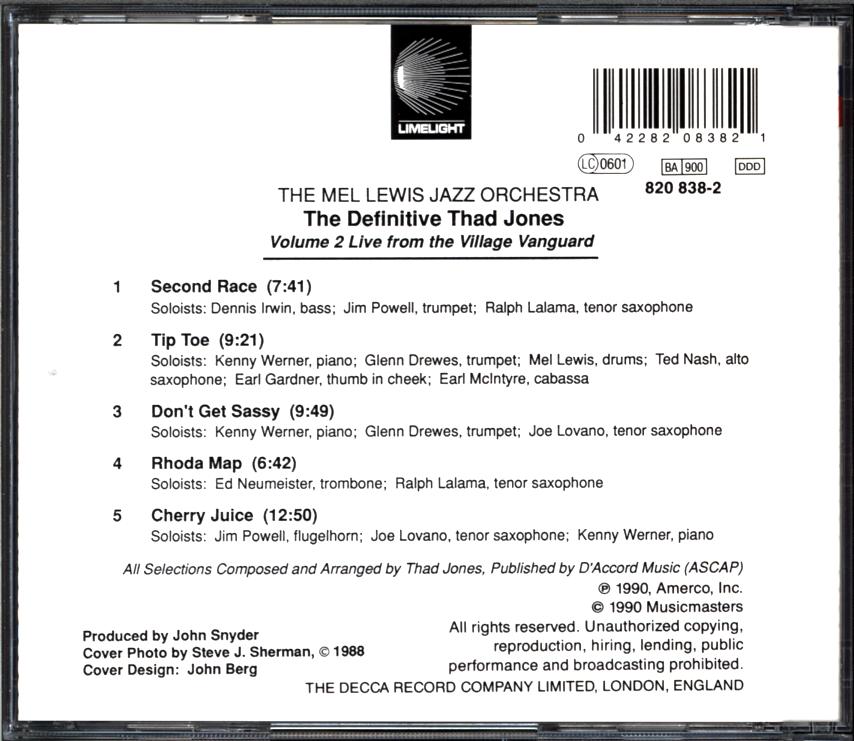 LIMELIGHT

0 42282 08382 1

LC 0601  BA 900  DDD

820 838-2

THE MEL LEWIS JAZZ ORCHESTRA
The Definitive Thad Jones
Volume 2 Live from the Village Vanguard

1 Second Race (7:41)
Soloists: Dennis Irwin, bass; Jim Powell, trumpet; Ralph Lalama, tenor saxophone

2 Tip Toe (9:21)
Soloists: Kenny Werner, piano; Glenn Drewes, trumpet; Mel Lewis, drums; Ted Nash, alto saxophone; Earl Gardner, thumb in cheek; Earl McIntyre, cabassa

3 Don't Get Sassy (9:49)
Soloists: Kenny Werner, piano; Glenn Drewes, trumpet; Joe Lovano, tenor saxophone

4 Rhoda Map (6:42)
Soloists: Ed Neumeister, trombone; Ralph Lalama, tenor saxophone

5 Cherry Juice (12:50)
Soloists: Jim Powell, flugelhorn; Joe Lovano, tenor saxophone; Kenny Werner, piano

All Selections Composed and Arranged by Thad Jones, Published by D'Accord Music (ASCAP)
℗ 1990, Amerco, Inc.
© 1990 Musicmasters
All rights reserved. Unauthorized copying, reproduction, hiring, lending, public performance and broadcasting prohibited.

Produced by John Snyder
Cover Photo by Steve J. Sherman, © 1988
Cover Design: John Berg

THE DECCA RECORD COMPANY LIMITED, LONDON, ENGLAND